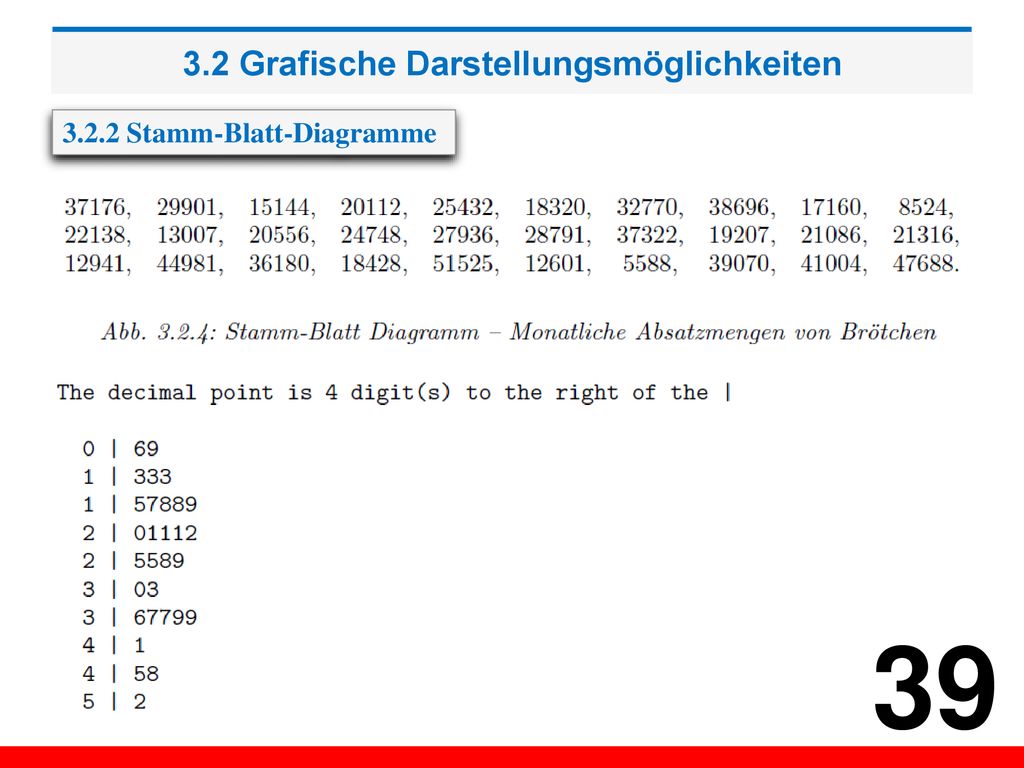 3.2 Grafische Darstellungsmöglichkeiten

3.2.2 Stamm-Blatt-Diagramme

37176, 29901, 15144, 20112, 25432, 18320, 32770, 38696, 17160, 8524,
22138, 13007, 20556, 24748, 27936, 28791, 37322, 19207, 21086, 21316,
12941, 44981, 36180, 18428, 51525, 12601, 5588, 39070, 41004, 47688.

Abb. 3.2.4: Stamm-Blatt Diagramm – Monatliche Absatzmengen von Brötchen

The decimal point is 4 digit(s) to the right of the |

0 | 69
1 | 333
1 | 57889
2 | 01112
2 | 5589
3 | 03
3 | 67799
4 | 1
4 | 58
5 | 2

39